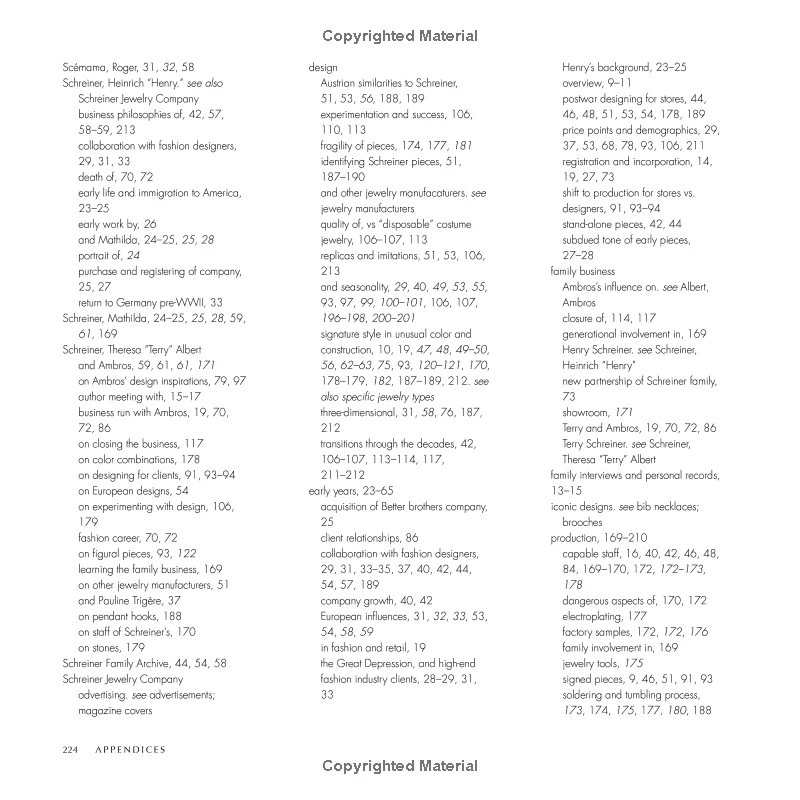 Copyrighted Material

Scémama, Roger, 31, 32, 58
Schreiner, Heinrich "Henry." see also Schreiner Jewelry Company
business philosophies of, 42, 57, 58–59, 213
collaboration with fashion designers, 29, 31, 33
death of, 70, 72
early life and immigration to America, 23–25
early work by, 26
and Mathilda, 24–25, 25, 28
portrait of, 24
purchase and registering of company, 25, 27
return to Germany pre-WWII, 33
Schreiner, Mathilda, 24–25, 25, 28, 59, 61, 169
Schreiner, Theresa "Terry" Albert
and Ambros, 59, 61, 61, 171
on Ambros' design inspirations, 79, 97
author meeting with, 15–17
business run with Ambros, 19, 70, 72, 86
on closing the business, 117
on color combinations, 178
on designing for clients, 91, 93–94
on European designs, 54
on experimenting with design, 106, 179
fashion career, 70, 72
on figural pieces, 93, 122
learning the family business, 169
on other jewelry manufacturers, 51
and Pauline Trigère, 37
on pendant hooks, 188
on staff of Schreiner's, 170
on stones, 179
Schreiner Family Archive, 44, 54, 58
Schreiner Jewelry Company
advertising. see advertisements; magazine covers

design
Austrian similarities to Schreiner, 51, 53, 56, 188, 189
experimentation and success, 106, 110, 113
fragility of pieces, 174, 177, 181
identifying Schreiner pieces, 51, 187–190
and other jewelry manufacaturers. see jewelry manufacturers
quality of, vs "disposable" costume jewelry, 106–107, 113
replicas and imitations, 51, 53, 106, 213
and seasonality, 29, 40, 49, 53, 55, 93, 97, 99, 100–101, 106, 107, 196–198, 200–201
signature style in unusual color and construction, 10, 19, 47, 48, 49–50, 56, 62–63, 75, 93, 120–121, 170, 178–179, 182, 187–189, 212. see also specific jewelry types
three-dimensional, 31, 58, 76, 187, 212
transitions through the decades, 42, 106–107, 113–114, 117, 211–212
early years, 23–65
acquisition of Better brothers company, 25
client relationships, 86
collaboration with fashion designers, 29, 31, 33–35, 37, 40, 42, 44, 54, 57, 189
company growth, 40, 42
European influences, 31, 32, 33, 53, 54, 58, 59
in fashion and retail, 19
the Great Depression, and high-end fashion industry clients, 28–29, 31, 33

Henry's background, 23–25
overview, 9–11
postwar designing for stores, 44, 46, 48, 51, 53, 54, 178, 189
price points and demographics, 29, 37, 53, 68, 78, 93, 106, 211
registration and incorporation, 14, 19, 27, 73
shift to production for stores vs. designers, 91, 93–94
stand-alone pieces, 42, 44
subdued tone of early pieces, 27–28
family business
Ambros's influence on. see Albert, Ambros
closure of, 114, 117
generational involvement in, 169
Henry Schreiner. see Schreiner, Heinrich "Henry"
new partnership of Schreiner family, 73
showroom, 171
Terry and Ambros, 19, 70, 72, 86
Terry Schreiner. see Schreiner, Theresa "Terry" Albert
family interviews and personal records, 13–15
iconic designs. see bib necklaces; brooches
production, 169–210
capable staff, 16, 40, 42, 46, 48, 84, 169–170, 172, 172–173, 178
dangerous aspects of, 170, 172
electroplating, 177
factory samples, 172, 172, 176
family involvement in, 169
jewelry tools, 175
signed pieces, 9, 46, 51, 91, 93
soldering and tumbling process, 173, 174, 175, 177, 180, 188

224 APPENDICES

Copyrighted Material